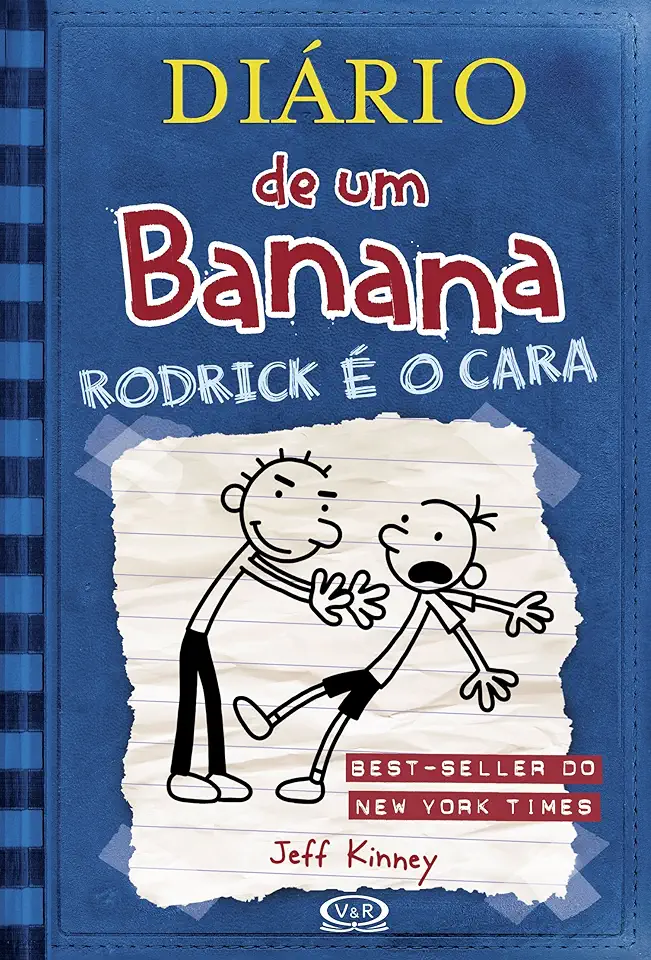 DIÁRIO
de um
Banana
RODRICK É O CARA

BEST-SELLER DO
NEW YORK TIMES

Jeff Kinney

V&R